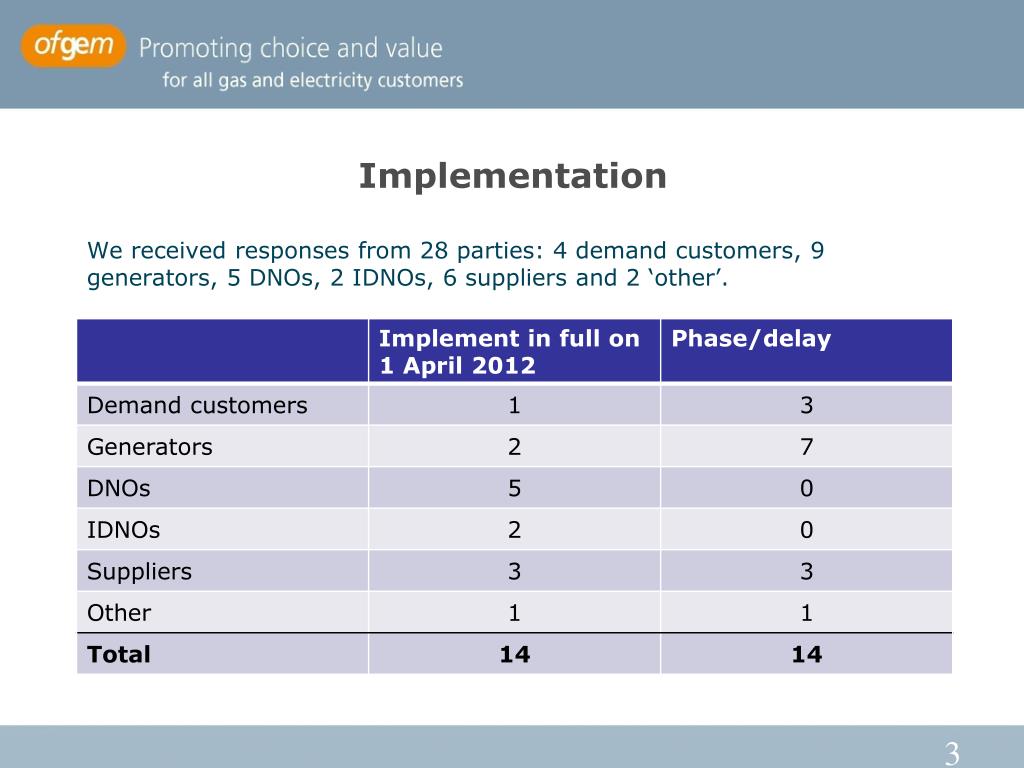 ofgem Promoting choice and value
for all gas and electricity customers

Implementation

We received responses from 28 parties: 4 demand customers, 9 generators, 5 DNOs, 2 IDNOs, 6 suppliers and 2 'other'.

| | Implement in full on 1 April 2012 | Phase/delay |
|---|---|---|
| Demand customers | 1 | 3 |
| Generators | 2 | 7 |
| DNOs | 5 | 0 |
| IDNOs | 2 | 0 |
| Suppliers | 3 | 3 |
| Other | 1 | 1 |
| Total | 14 | 14 |

3